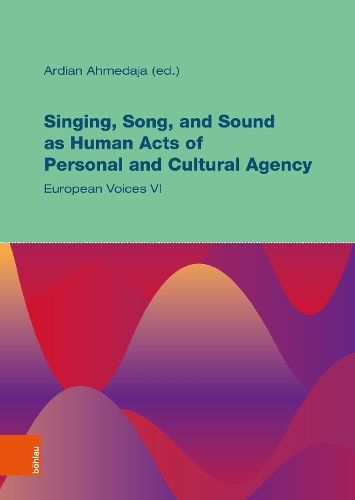 Ardian Ahmedaja (ed.)

Singing, Song, and Sound as Human Acts of Personal and Cultural Agency

European Voices VI

böhlau